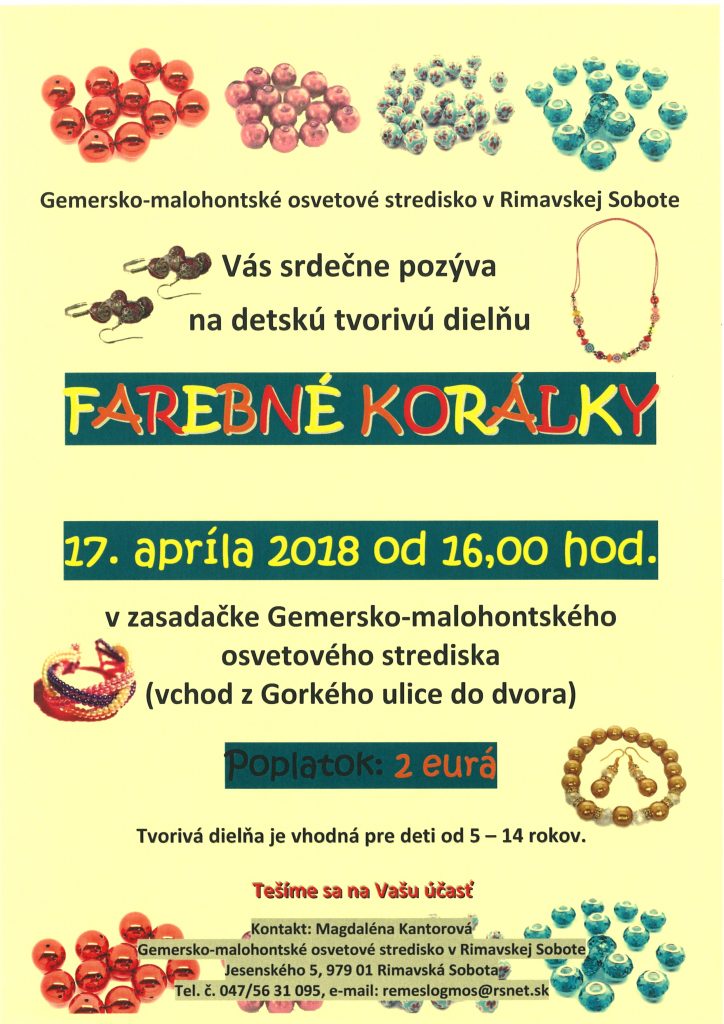 Gemersko-malohontské osvetové stredisko v Rimavskej Sobote

Vás srdečne pozýva
na detskú tvorivú dielňu

FAREBNÉ KORÁLKY

17. apríla 2018 od 16,00 hod.

v zasadačke Gemersko-malohontského
osvetového strediska
(vchod z Gorkého ulice do dvora)

Poplatok: 2 eurá

Tvorivá dielňa je vhodná pre deti od 5 – 14 rokov.

Tešíme sa na Vašu účasť

Kontakt: Magdaléna Kantorová
Gemersko-malohontské osvetové stredisko v Rimavskej Sobote
Jesenského 5, 979 01 Rimavská Sobota
Tel. č. 047/56 31 095, e-mail: remeslogmos@rsnet.sk